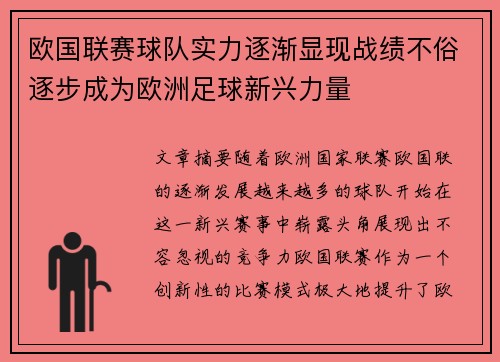 欧国联赛球队实力逐渐显现战绩不俗逐步成为欧洲足球新兴力量

文章摘要随着欧洲国家联赛欧国联的逐渐发展越来越多的球队开始在这一新兴赛事中崭露头角展现出不容忽视的竞争力欧国联赛作为一个创新性的比赛模式极大地提升了欧